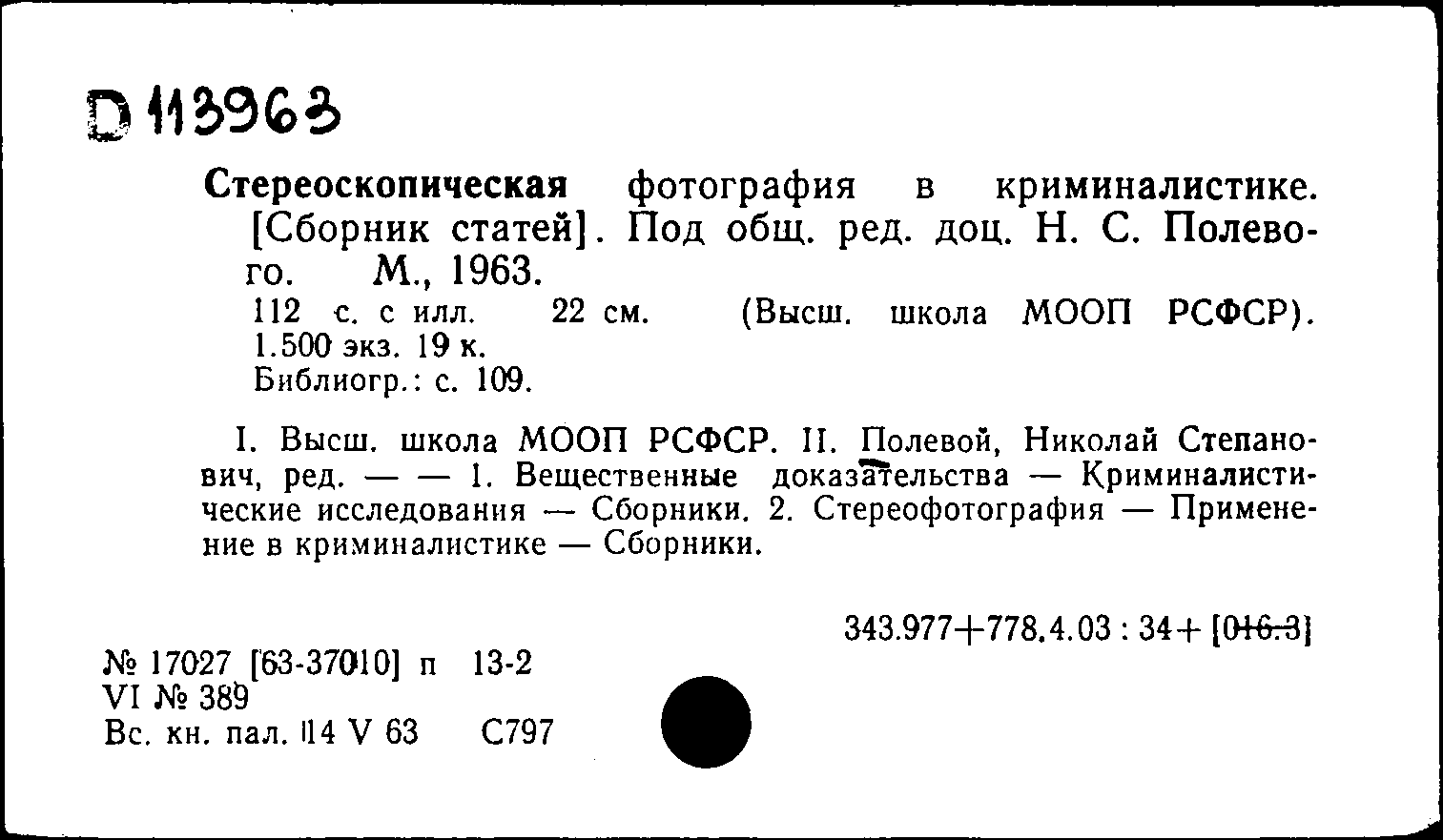 D 113963

Стереоскопическая фотография в криминалистике. [Сборник статей]. Под общ. ред. доц. Н. С. Полевого. М., 1963.
112 с. с илл. 22 см. (Высш. школа МООП РСФСР). 1.500 экз. 19 к.
Библиогр.: с. 109.

I. Высш. школа МООП РСФСР. II. Полевой, Николай Степанович, ред. — — 1. Вещественные доказательства — Криминалистические исследования — Сборники. 2. Стереофотография — Применение в криминалистике — Сборники.

343.977+778.4.03 : 34+ [016.3]

№ 17027 [63-37010] п 13-2
VI № 389
Вс. кн. пал. 14 V 63 С797